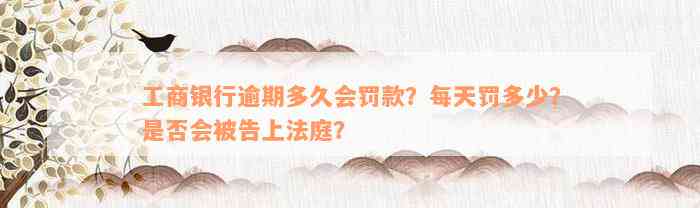 工商银行逾期多久会罚款？每天罚多少？是否会被告上法庭？